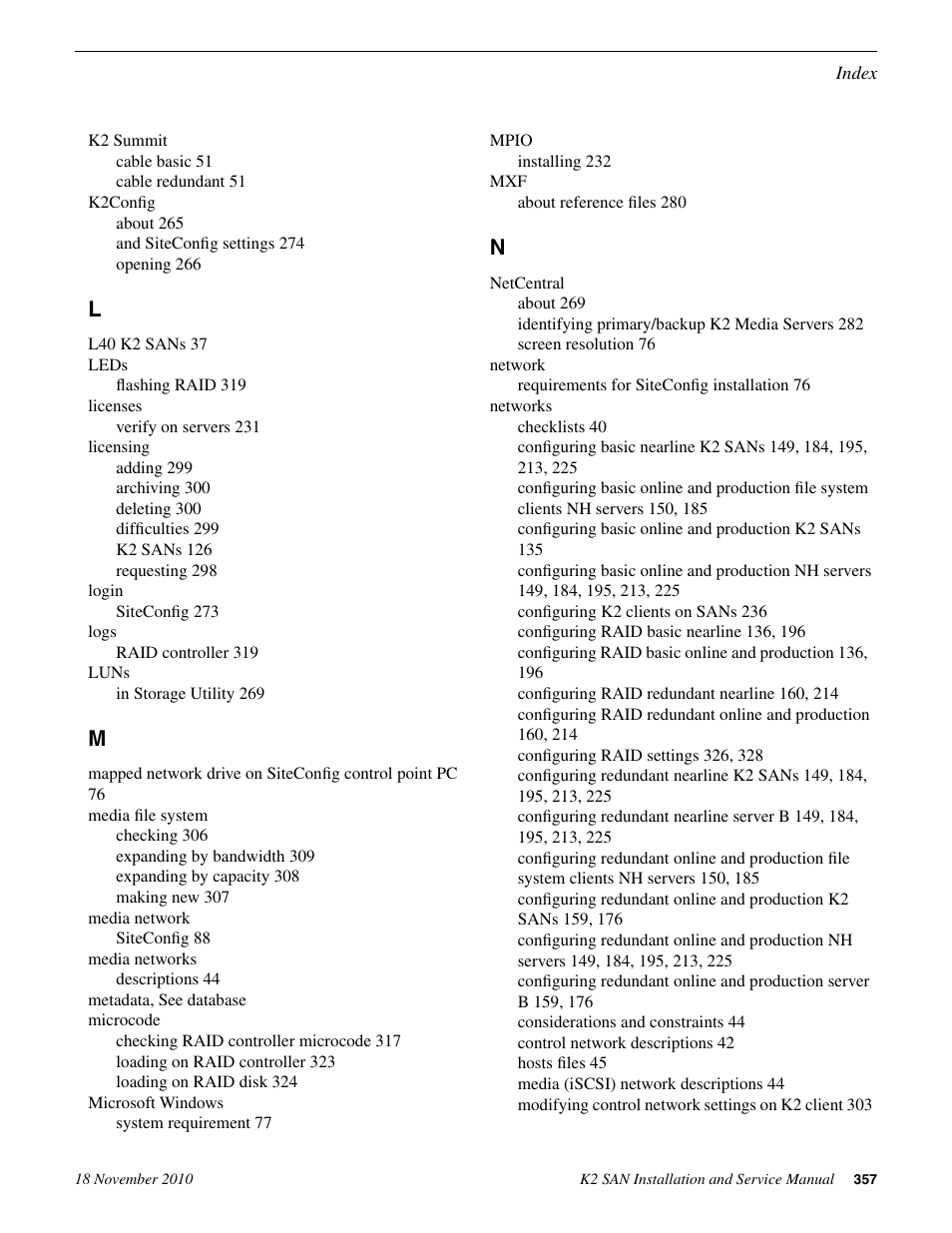 Index

K2 Summit
cable basic 51
cable redundant 51
K2Config
about 265
and SiteConfig settings 274
opening 266

L

L40 K2 SANs 37
LEDs
flashing RAID 319
licenses
verify on servers 231
licensing
adding 299
archiving 300
deleting 300
difficulties 299
K2 SANs 126
requesting 298
login
SiteConfig 273
logs
RAID controller 319
LUNs
in Storage Utility 269

M

mapped network drive on SiteConfig control point PC 76
media file system
checking 306
expanding by bandwidth 309
expanding by capacity 308
making new 307
media network
SiteConfig 88
media networks
descriptions 44
metadata, See database
microcode
checking RAID controller microcode 317
loading on RAID controller 323
loading on RAID disk 324
Microsoft Windows
system requirement 77

MPIO
installing 232
MXF
about reference files 280

N

NetCentral
about 269
identifying primary/backup K2 Media Servers 282
screen resolution 76
network
requirements for SiteConfig installation 76
networks
checklists 40
configuring basic nearline K2 SANs 149, 184, 195, 213, 225
configuring basic online and production file system clients NH servers 150, 185
configuring basic online and production K2 SANs 135
configuring basic online and production NH servers 149, 184, 195, 213, 225
configuring K2 clients on SANs 236
configuring RAID basic nearline 136, 196
configuring RAID basic online and production 136, 196
configuring RAID redundant nearline 160, 214
configuring RAID redundant online and production 160, 214
configuring RAID settings 326, 328
configuring redundant nearline K2 SANs 149, 184, 195, 213, 225
configuring redundant nearline server B 149, 184, 195, 213, 225
configuring redundant online and production file system clients NH servers 150, 185
configuring redundant online and production K2 SANs 159, 176
configuring redundant online and production NH servers 149, 184, 195, 213, 225
configuring redundant online and production server B 159, 176
considerations and constraints 44
control network descriptions 42
hosts files 45
media (iSCSI) network descriptions 44
modifying control network settings on K2 client 303

18 November 2010
K2 SAN Installation and Service Manual 357